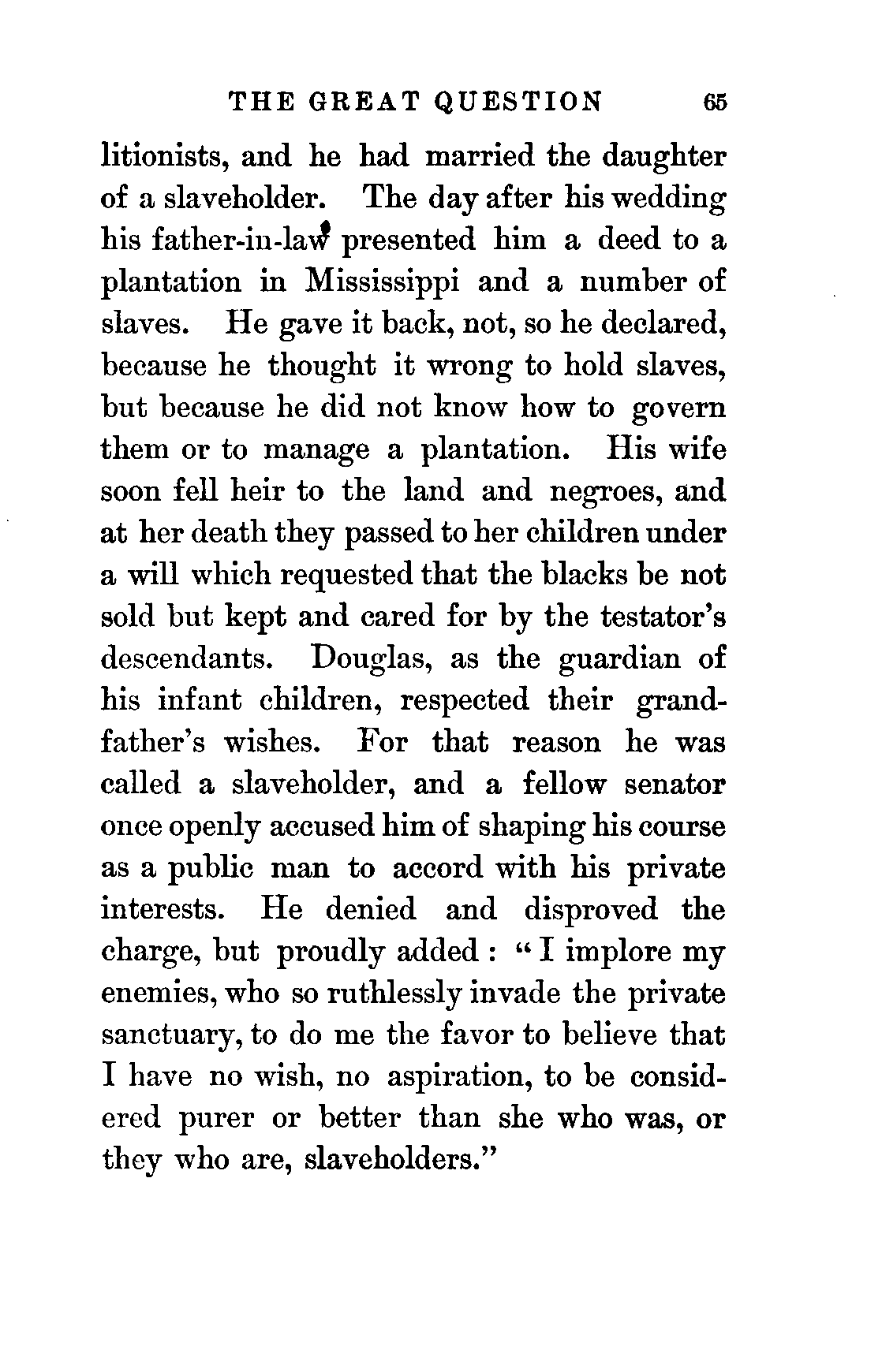 THE GREAT QUESTION 65

litionists, and he had married the daughter of a slaveholder. The day after his wedding his father-in-law presented him a deed to a plantation in Mississippi and a number of slaves. He gave it back, not, so he declared, because he thought it wrong to hold slaves, but because he did not know how to govern them or to manage a plantation. His wife soon fell heir to the land and negroes, and at her death they passed to her children under a will which requested that the blacks be not sold but kept and cared for by the testator's descendants. Douglas, as the guardian of his infant children, respected their grandfather's wishes. For that reason he was called a slaveholder, and a fellow senator once openly accused him of shaping his course as a public man to accord with his private interests. He denied and disproved the charge, but proudly added: "I implore my enemies, who so ruthlessly invade the private sanctuary, to do me the favor to believe that I have no wish, no aspiration, to be considered purer or better than she who was, or they who are, slaveholders."